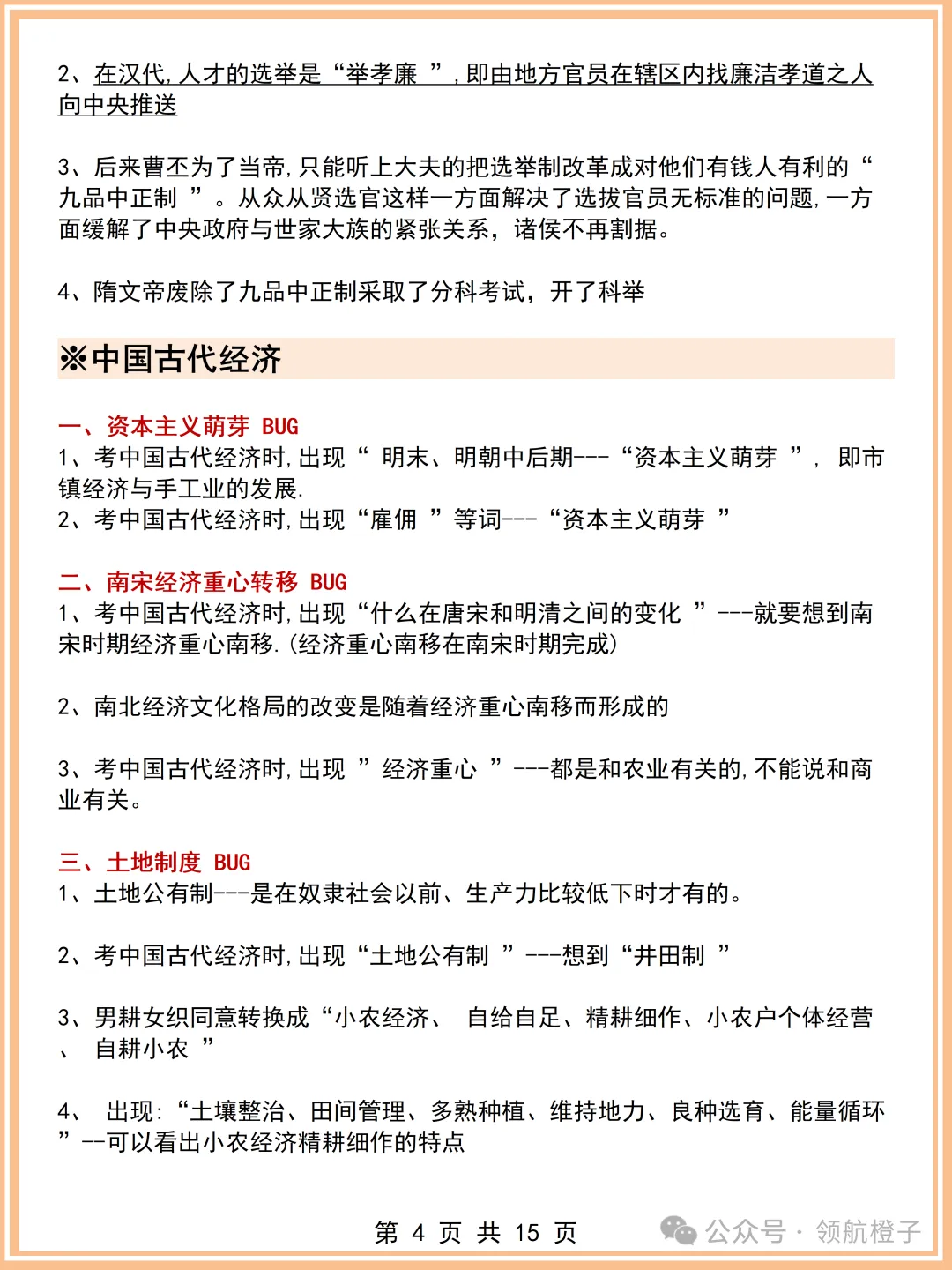 2、在汉代,人才的选举是“举孝廉 ”,即由地方官员在辖区内找廉洁孝道之人向中央推送

3、后来曹丕为了当帝,只能听上大夫的把选举制改革成对他们有钱人有利的“九品中正制 ”。从众从贤选官这样一方面解决了选拔官员无标准的问题,一方面缓解了中央政府与世家大族的紧张关系,诸侯不再割据。

4、隋文帝废除了九品中正制采取了分科考试,开了科举

※中国古代经济

一、资本主义萌芽 BUG
1、考中国古代经济时,出现“ 明末、明朝中后期---“资本主义萌芽 ”, 即市镇经济与手工业的发展.
2、考中国古代经济时,出现“雇佣 ”等词---“资本主义萌芽 ”

二、南宋经济重心转移 BUG
1、考中国古代经济时,出现“什么在唐宋和明清之间的变化 ”---就要想到南宋时期经济重心南移.(经济重心南移在南宋时期完成)

2、南北经济文化格局的改变是随着经济重心南移而形成的

3、考中国古代经济时,出现 ”经济重心 ”---都是和农业有关的,不能说和商业有关。

三、土地制度 BUG
1、土地公有制---是在奴隶社会以前、生产力比较低下时才有的。

2、考中国古代经济时,出现“土地公有制 ”---想到“井田制 ”

3、男耕女织同意转换成“小农经济、 自给自足、精耕细作、小农户个体经营 、 自耕小农 ”

4、 出现:“土壤整治、田间管理、多熟种植、维持地力、良种选育、能量循环 ”--可以看出小农经济精耕细作的特点

第 4 页 共 15 页

公众号 · 领航橙子